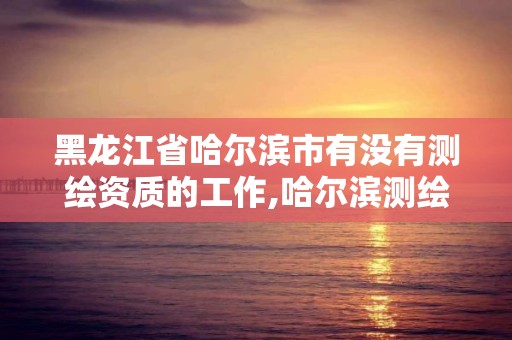 黑龙江省哈尔滨市有没有测绘资质的工作,哈尔滨测绘